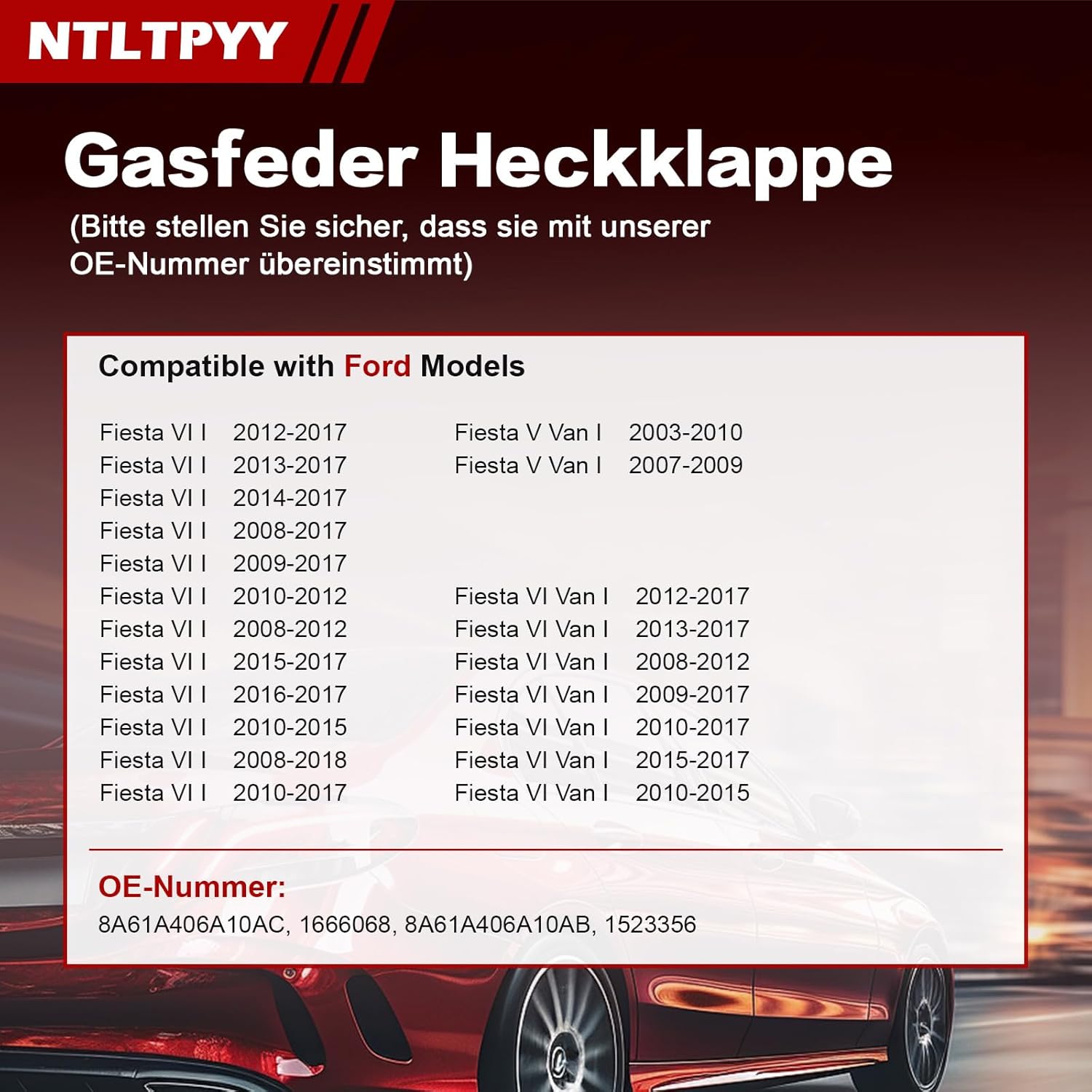 NTLTPYY

Gasfeder Heckklappe

(Bitte stellen Sie sicher, dass sie mit unserer OE-Nummer übereinstimmt)

Compatible with Ford Models

Fiesta VI I 2012-2017
Fiesta VI I 2013-2017
Fiesta VI I 2014-2017
Fiesta VI I 2008-2017
Fiesta VI I 2009-2017
Fiesta VI I 2010-2012
Fiesta VI I 2008-2012
Fiesta VI I 2015-2017
Fiesta VI I 2016-2017
Fiesta VI I 2010-2015
Fiesta VI I 2008-2018
Fiesta VI I 2010-2017

Fiesta V Van I 2003-2010
Fiesta V Van I 2007-2009

Fiesta VI Van I 2012-2017
Fiesta VI Van I 2013-2017
Fiesta VI Van I 2008-2012
Fiesta VI Van I 2009-2017
Fiesta VI Van I 2010-2017
Fiesta VI Van I 2015-2017
Fiesta VI Van I 2010-2015

OE-Nummer:
8A61A406A10AC, 1666068, 8A61A406A10AB, 1523356